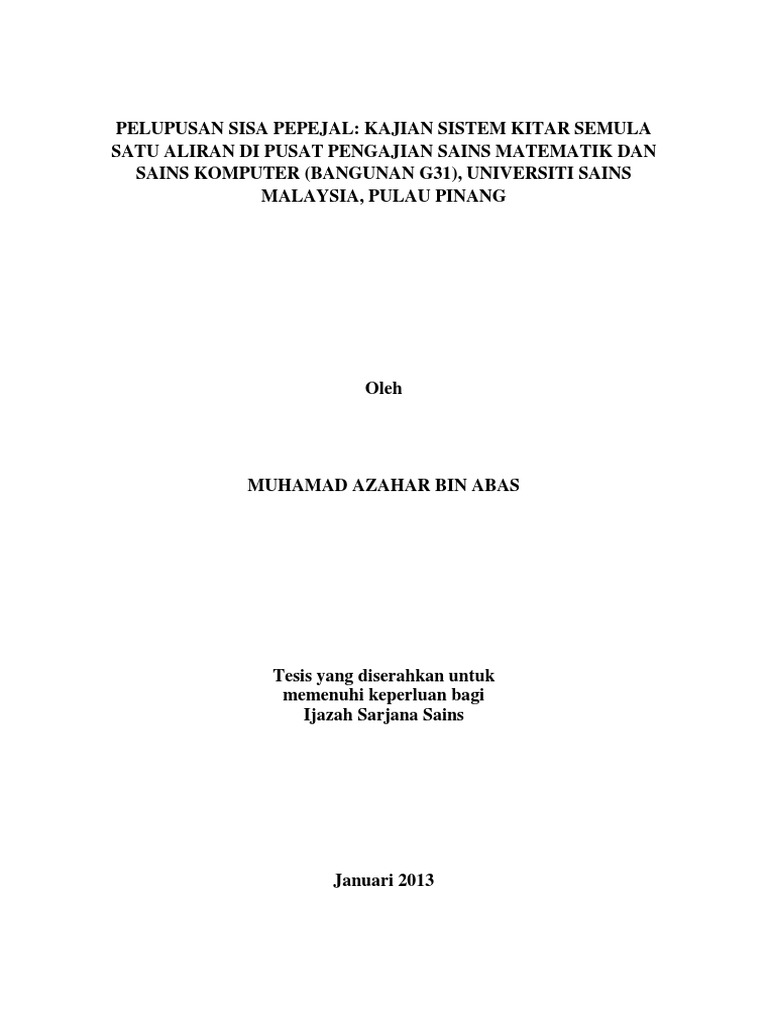 PELUPUSAN SISA PEPEJAL: KAJIAN SISTEM KITAR SEMULA SATU ALIRAN DI PUSAT PENGAJIAN SAINS MATEMATIK DAN SAINS KOMPUTER (BANGUNAN G31), UNIVERSITI SAINS MALAYSIA, PULAU PINANG

Oleh

MUHAMAD AZAHAR BIN ABAS

Tesis yang diserahkan untuk
memenuhi keperluan bagi
Ijazah Sarjana Sains

Januari 2013